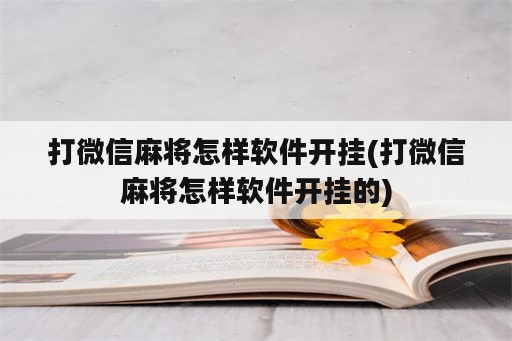 打微信麻将怎样软件开挂(打微信麻将怎样软件开挂的)